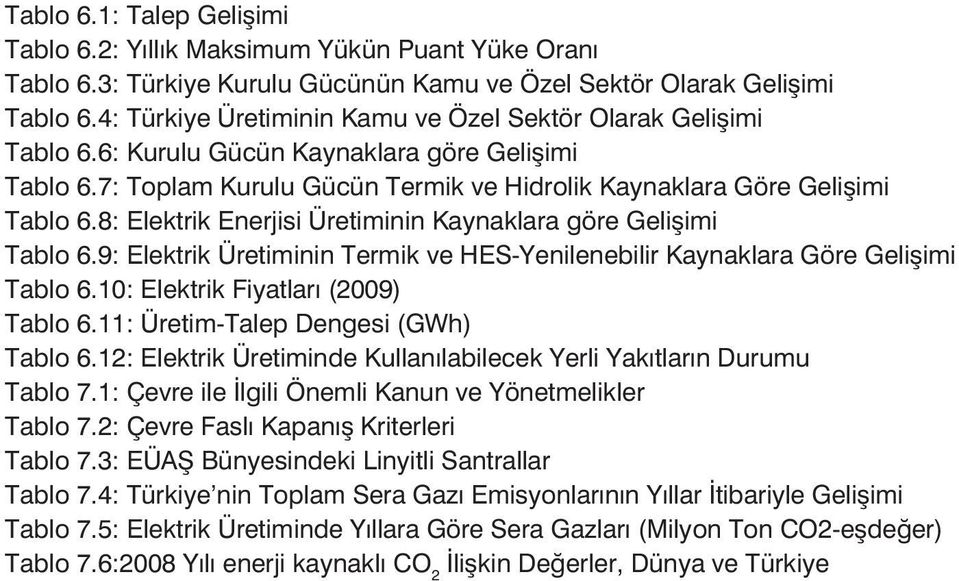 Tablo 6.1: Talep Gelişimi
Tablo 6.2: Yıllık Maksimum Yükün Puant Yüke Oranı
Tablo 6.3: Türkiye Kurulu Gücünün Kamu ve Özel Sektör Olarak Gelişimi
Tablo 6.4: Türkiye Üretiminin Kamu ve Özel Sektör Olarak Gelişimi
Tablo 6.6: Kurulu Gücün Kaynaklara göre Gelişimi
Tablo 6.7: Toplam Kurulu Gücün Termik ve Hidrolik Kaynaklara Göre Gelişimi
Tablo 6.8: Elektrik Enerjisi Üretiminin Kaynaklara göre Gelişimi
Tablo 6.9: Elektrik Üretiminin Termik ve HES-Yenilenebilir Kaynaklara Göre Gelişimi
Tablo 6.10: Elektrik Fiyatları (2009)
Tablo 6.11: Üretim-Talep Dengesi (GWh)
Tablo 6.12: Elektrik Üretiminde Kullanılabilecek Yerli Yakıtların Durumu
Tablo 7.1: Çevre ile İlgili Önemli Kanun ve Yönetmelikler
Tablo 7.2: Çevre Faslı Kapanış Kriterleri
Tablo 7.3: EÜAŞ Bünyesindeki Linyitli Santrallar
Tablo 7.4: Türkiye'nin Toplam Sera Gazı Emisyonlarının Yıllar İtibariyle Gelişimi
Tablo 7.5: Elektrik Üretiminde Yıllara Göre Sera Gazları (Milyon Ton CO2-eşdeğer)
Tablo 7.6:2008 Yılı enerji kaynaklı $CO_2$ İlişkin Değerler, Dünya ve Türkiye